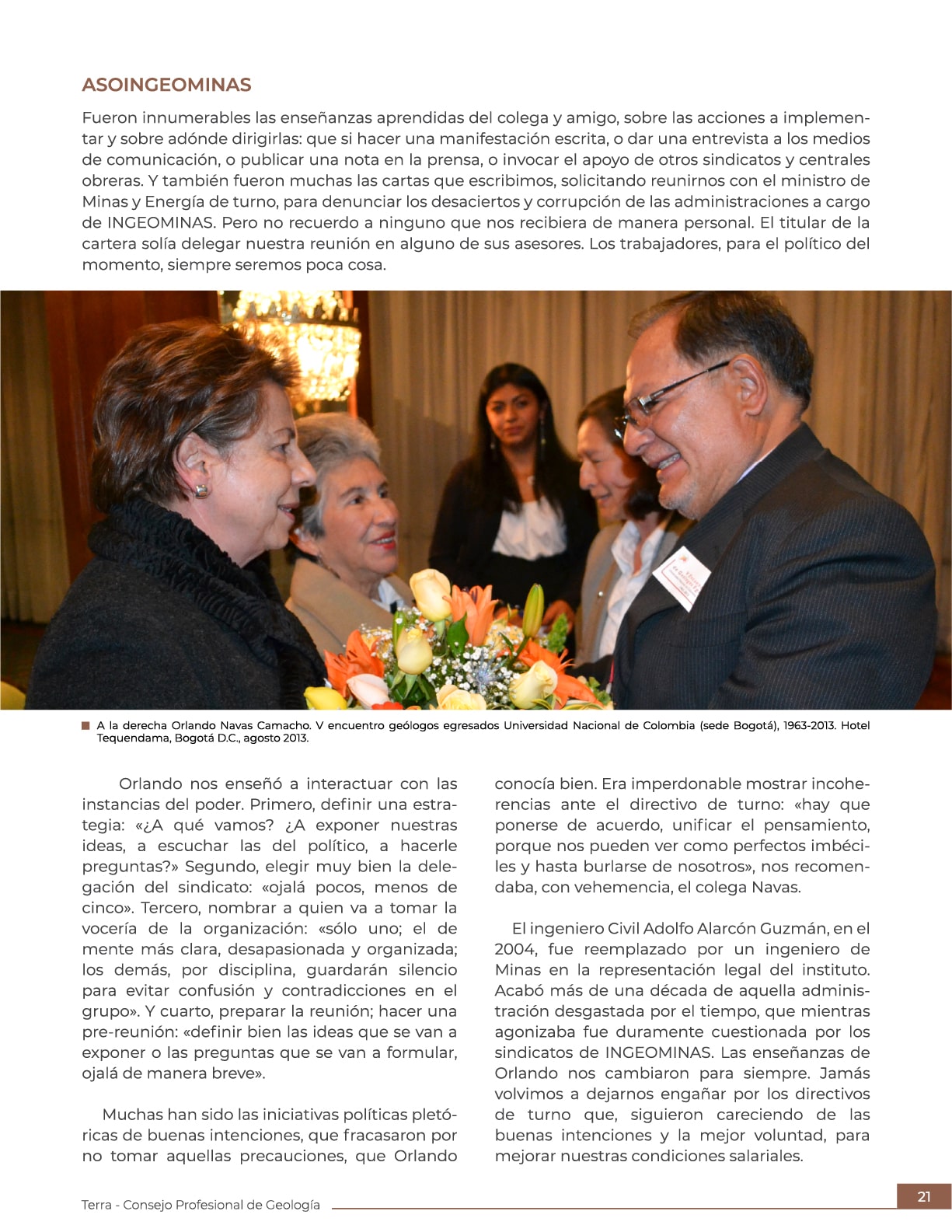 ASOINGEOMINAS

Fueron innumerables las enseñanzas aprendidas del colega y amigo, sobre las acciones a implementar y sobre adónde dirigirlas: que si hacer una manifestación escrita, o dar una entrevista a los medios de comunicación, o publicar una nota en la prensa, o invocar el apoyo de otros sindicatos y centrales obreras. Y también fueron muchas las cartas que escribimos, solicitando reunirnos con el ministro de Minas y Energía de turno, para denunciar los desaciertos y corrupción de las administraciones a cargo de INGEOMINAS. Pero no recuerdo a ninguno que nos recibiera de manera personal. El titular de la cartera solía delegar nuestra reunión en alguno de sus asesores. Los trabajadores, para el político del momento, siempre seremos poca cosa.

A la derecha Orlando Navas Camacho. V encuentro geólogos egresados Universidad Nacional de Colombia (sede Bogotá), 1963-2013. Hotel Tequendama, Bogotá D.C., agosto 2013.

Orlando nos enseñó a interactuar con las instancias del poder. Primero, definir una estrategia: «¿A qué vamos? ¿A exponer nuestras ideas, a escuchar las del político, a hacerle preguntas?» Segundo, elegir muy bien la delegación del sindicato: «ojalá pocos, menos de cinco». Tercero, nombrar a quien va a tomar la vocería de la organización: «sólo uno; el de mente más clara, desapasionada y organizada; los demás, por disciplina, guardarán silencio para evitar confusión y contradicciones en el grupo». Y cuarto, preparar la reunión; hacer una pre-reunión: «definir bien las ideas que se van a exponer o las preguntas que se van a formular, ojalá de manera breve».

Muchas han sido las iniciativas políticas pletóricas de buenas intenciones, que fracasaron por no tomar aquellas precauciones, que Orlando conocía bien. Era imperdonable mostrar incoherencias ante el directivo de turno: «hay que ponerse de acuerdo, unificar el pensamiento, porque nos pueden ver como perfectos imbéciles y hasta burlarse de nosotros», nos recomendaba, con vehemencia, el colega Navas.

El ingeniero Civil Adolfo Alarcón Guzmán, en el 2004, fue reemplazado por un ingeniero de Minas en la representación legal del instituto. Acabó más de una década de aquella administración desgastada por el tiempo, que mientras agonizaba fue duramente cuestionada por los sindicatos de INGEOMINAS. Las enseñanzas de Orlando nos cambiaron para siempre. Jamás volvimos a dejarnos engañar por los directivos de turno que, siguieron careciendo de las buenas intenciones y la mejor voluntad, para mejorar nuestras condiciones salariales.

Terra - Consejo Profesional de Geología

21